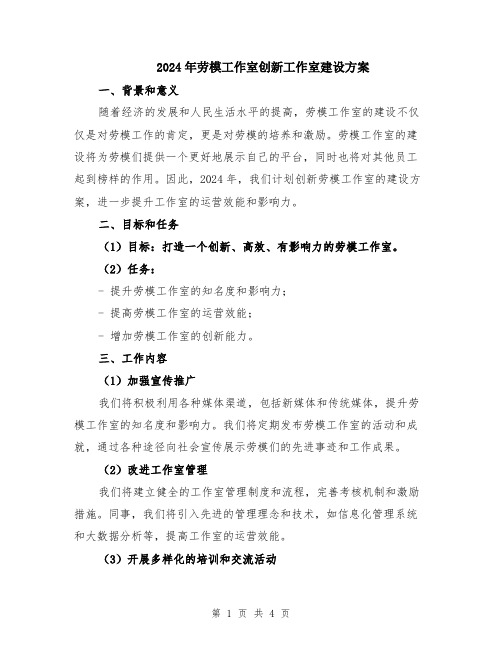 2024年劳模工作室创新工作室建设方案

一、背景和意义

随着经济的发展和人民生活水平的提高，劳模工作室的建设不仅仅是对劳模工作的肯定，更是对劳模的培养和激励。劳模工作室的建设将为劳模们提供一个更好地展示自己的平台，同时也将对其他员工起到榜样的作用。因此，2024年，我们计划创新劳模工作室的建设方案，进一步提升工作室的运营效能和影响力。

二、目标和任务

（1）目标：打造一个创新、高效、有影响力的劳模工作室。

（2）任务：

- 提升劳模工作室的知名度和影响力；

- 提高劳模工作室的运营效能；

- 增加劳模工作室的创新能力。

三、工作内容

（1）加强宣传推广

我们将积极利用各种媒体渠道，包括新媒体和传统媒体，提升劳模工作室的知名度和影响力。我们将定期发布劳模工作室的活动和成就，通过各种途径向社会宣传展示劳模们的先进事迹和工作成果。

（2）改进工作室管理

我们将建立健全的工作室管理制度和流程，完善考核机制和激励措施。同事，我们将引入先进的管理理念和技术，如信息化管理系统和大数据分析等，提高工作室的运营效能。

（3）开展多样化的培训和交流活动

第 1 页 共 4 页